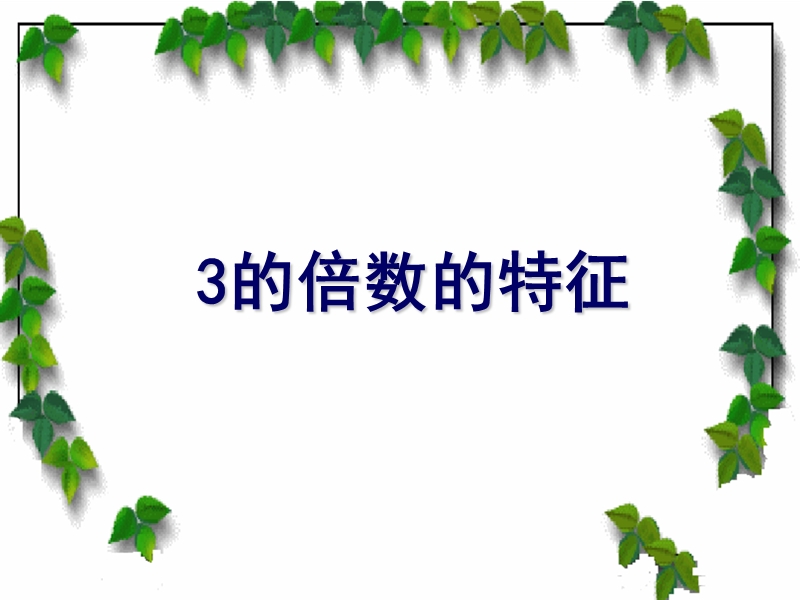 3的倍数的特征